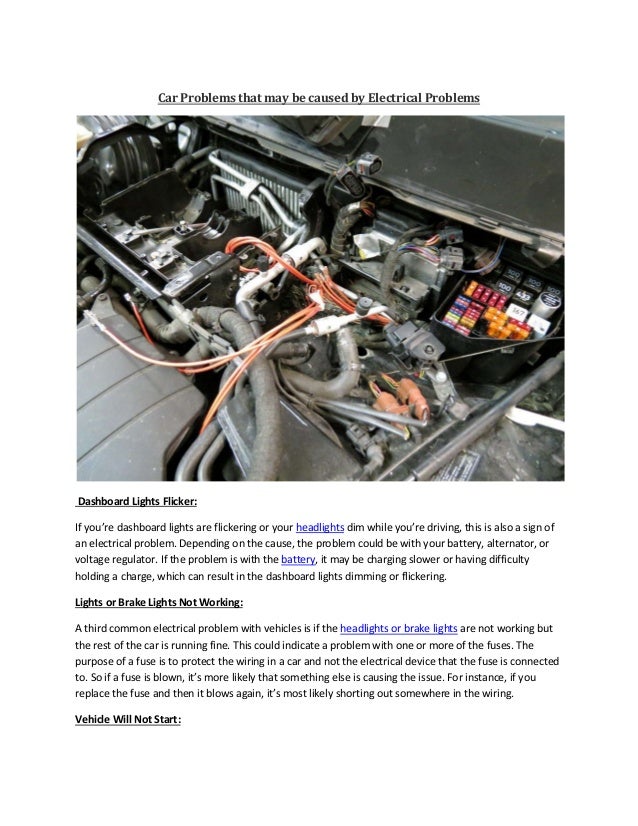 Car Problems that may be caused by Electrical Problems

Dashboard Lights Flicker:

If you're dashboard lights are flickering or your headlights dim while you're driving, this is also a sign of an electrical problem. Depending on the cause, the problem could be with your battery, alternator, or voltage regulator. If the problem is with the battery, it may be charging slower or having difficulty holding a charge, which can result in the dashboard lights dimming or flickering.

Lights or Brake Lights Not Working:

A third common electrical problem with vehicles is if the headlights or brake lights are not working but the rest of the car is running fine. This could indicate a problem with one or more of the fuses. The purpose of a fuse is to protect the wiring in a car and not the electrical device that the fuse is connected to. So if a fuse is blown, it's more likely that something else is causing the issue. For instance, if you replace the fuse and then it blows again, it's most likely shorting out somewhere in the wiring.

Vehicle Will Not Start: